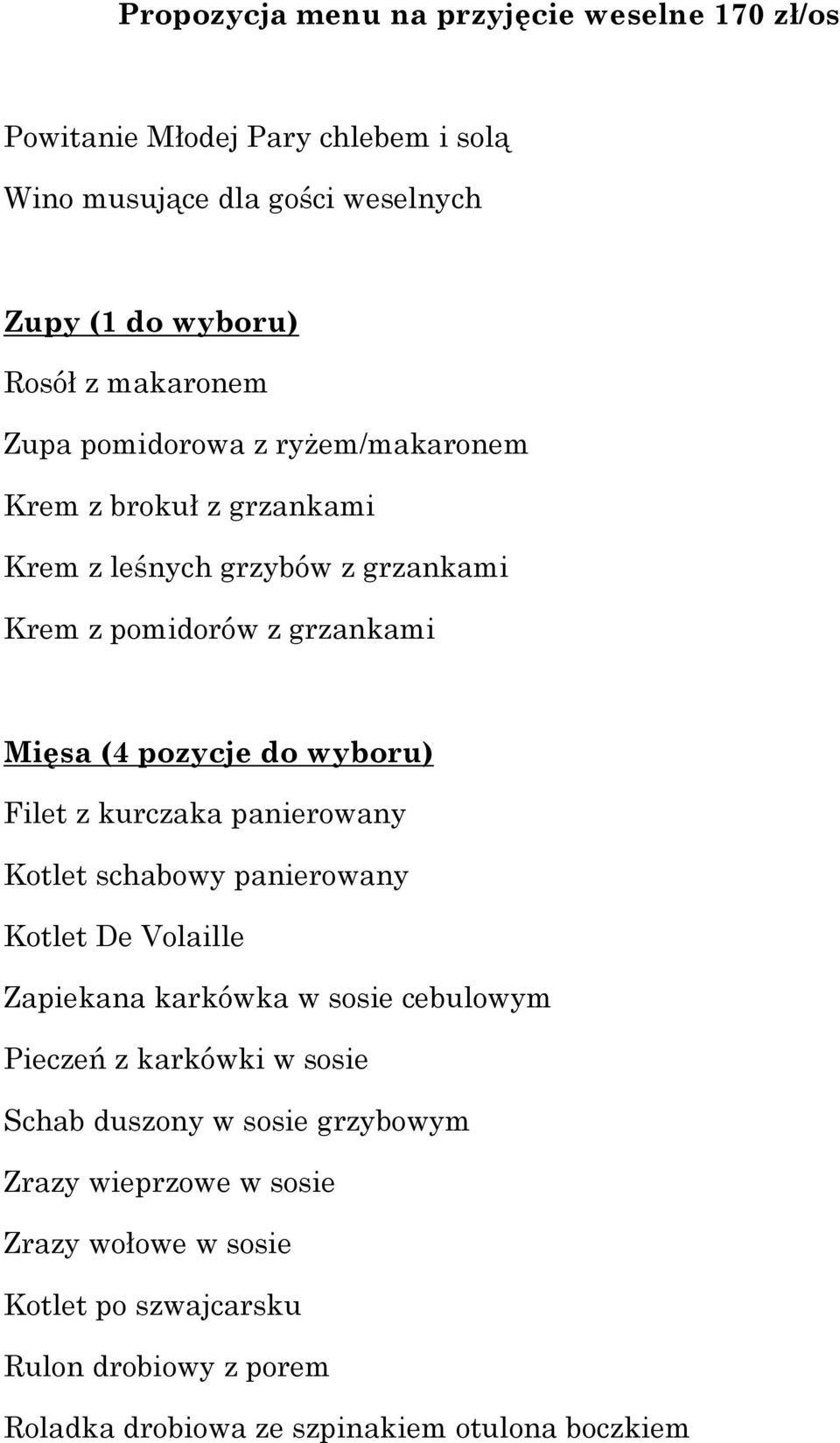 Propozycja menu na przyjęcie weselne 170 zł/os

Powitanie Młodej Pary chlebem i solą

Wino musujące dla gości weselnych

Zupy (1 do wyboru)

Rosół z makaronem

Zupa pomidorowa z ryżem/makaronem

Krem z brokuł z grzankami

Krem z leśnych grzybów z grzankami

Krem z pomidorów z grzankami

Mięsa (4 pozycje do wyboru)

Filet z kurczaka panierowany

Kotlet schabowy panierowany

Kotlet De Volaille

Zapiekana karkówka w sosie cebulowym

Pieczeń z karkówki w sosie

Schab duszony w sosie grzybowym

Zrazy wieprzowe w sosie

Zrazy wołowe w sosie

Kotlet po szwajcarsku

Rulon drobiowy z porem

Roladka drobiowa ze szpinakiem otulona boczkiem